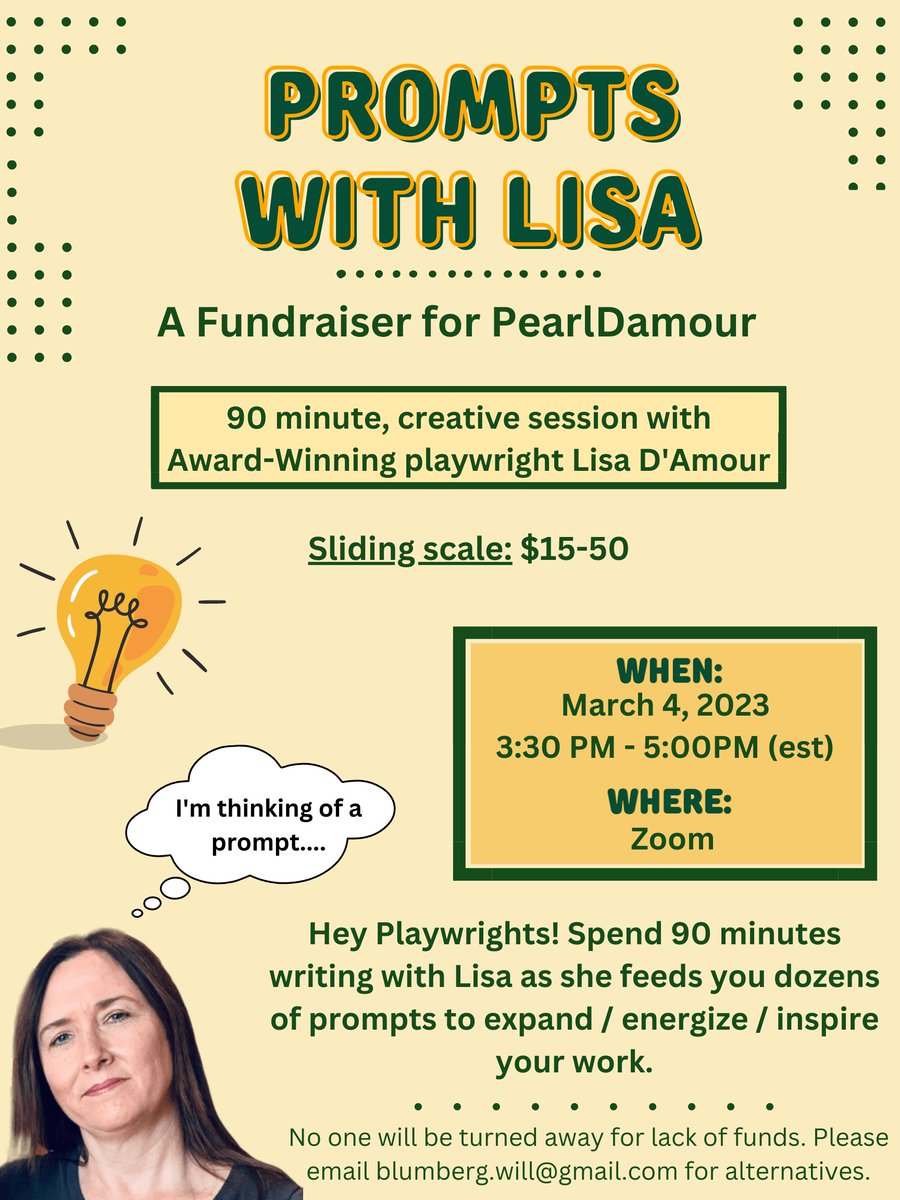 PROMPTS WITH LISA

A Fundraiser for PearlDamour

90 minute, creative session with Award-Winning playwright Lisa D'Amour

Sliding scale: $15-50

WHEN:
March 4, 2023
3:30 PM - 5:00PM (est)

WHERE:
Zoom

I'm thinking of a prompt....

Hey Playwrights! Spend 90 minutes writing with Lisa as she feeds you dozens of prompts to expand / energize / inspire your work.

No one will be turned away for lack of funds. Please email blumberg.will@gmail.com for alternatives.